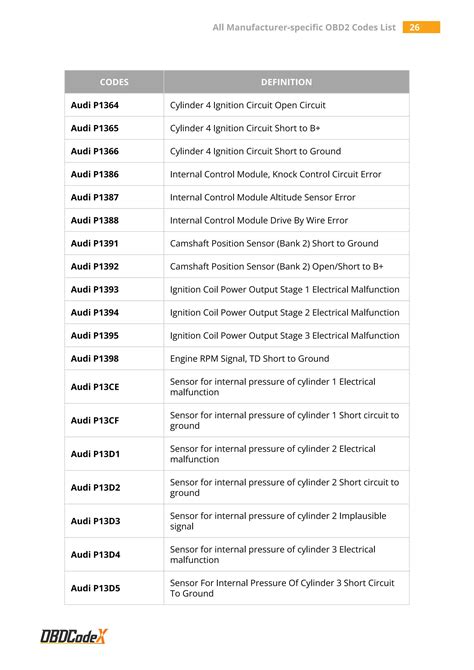 All Manufacturer-specific OBD2 Codes List 26

| CODES | DEFINITION |
|---|---|
| Audi P1364 | Cylinder 4 Ignition Circuit Open Circuit |
| Audi P1365 | Cylinder 4 Ignition Circuit Short to B+ |
| Audi P1366 | Cylinder 4 Ignition Circuit Short to Ground |
| Audi P1386 | Internal Control Module, Knock Control Circuit Error |
| Audi P1387 | Internal Control Module Altitude Sensor Error |
| Audi P1388 | Internal Control Module Drive By Wire Error |
| Audi P1391 | Camshaft Position Sensor (Bank 2) Short to Ground |
| Audi P1392 | Camshaft Position Sensor (Bank 2) Open/Short to B+ |
| Audi P1393 | Ignition Coil Power Output Stage 1 Electrical Malfunction |
| Audi P1394 | Ignition Coil Power Output Stage 2 Electrical Malfunction |
| Audi P1395 | Ignition Coil Power Output Stage 3 Electrical Malfunction |
| Audi P1398 | Engine RPM Signal, TD Short to Ground |
| Audi P13CE | Sensor for internal pressure of cylinder 1 Electrical malfunction |
| Audi P13CF | Sensor for internal pressure of cylinder 1 Short circuit to ground |
| Audi P13D1 | Sensor for internal pressure of cylinder 2 Electrical malfunction |
| Audi P13D2 | Sensor for internal pressure of cylinder 2 Short circuit to ground |
| Audi P13D3 | Sensor for internal pressure of cylinder 2 Implausible signal |
| Audi P13D4 | Sensor for internal pressure of cylinder 3 Electrical malfunction |
| Audi P13D5 | Sensor For Internal Pressure Of Cylinder 3 Short Circuit To Ground |

OBDCodeX